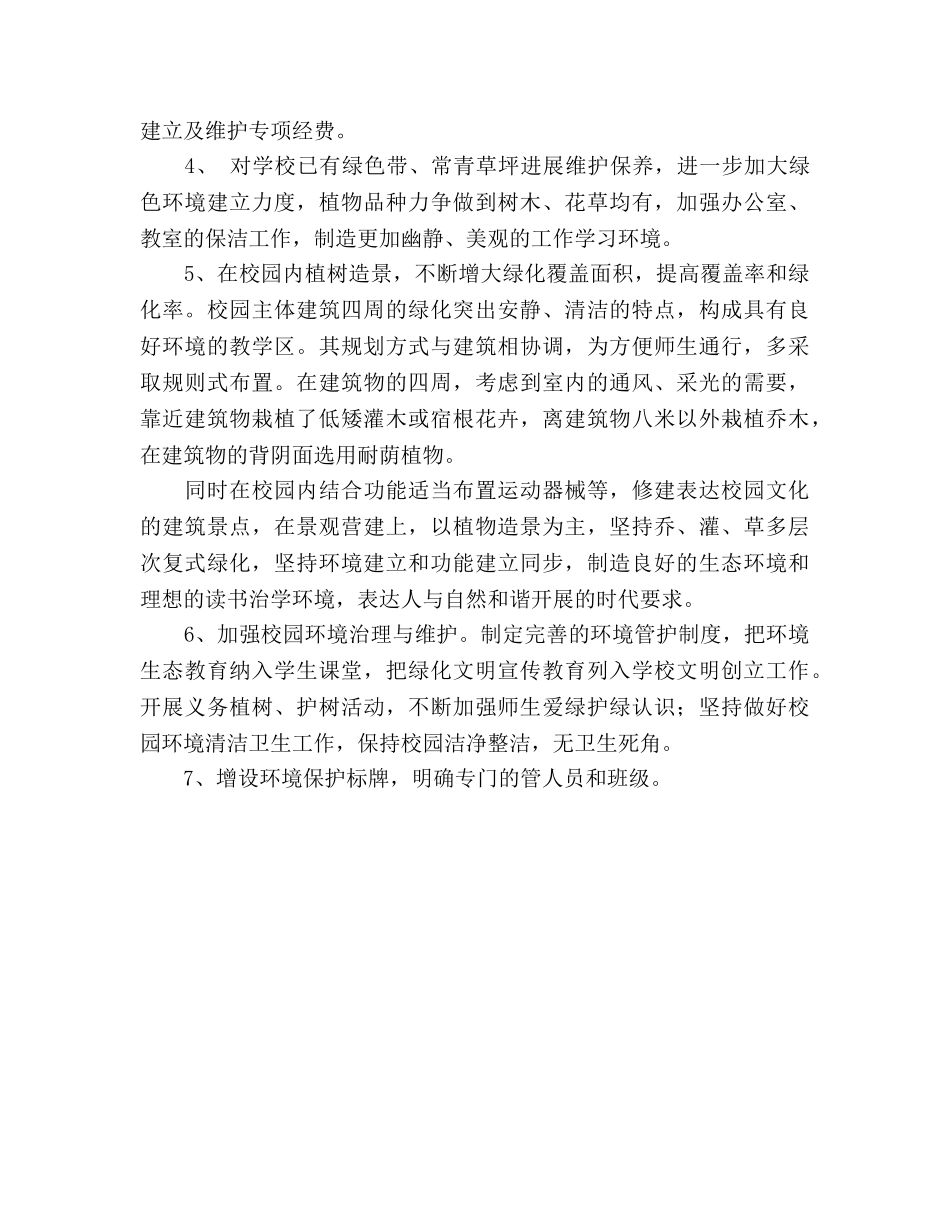 建立及维护专项经费。

4、 对学校已有绿色带、常青草坪进展维护保养，进一步加大绿色环境建立力度，植物品种力争做到树木、花草均有，加强办公室、教室的保洁工作，制造更加幽静、美观的工作学习环境。

5、在校园内植树造景，不断增大绿化覆盖面积，提高覆盖率和绿化率。校园主体建筑四周的绿化突出安静、清洁的特点，构成具有良好环境的教学区。其规划方式与建筑相协调，为方便师生通行，多采取规则式布置。在建筑物的四周，考虑到室内的通风、采光的需要，靠近建筑物栽植了低矮灌木或宿根花卉，离建筑物八米以外栽植乔木，在建筑物的背阴面选用耐荫植物。

同时在校园内结合功能适当布置运动器械等，修建表达校园文化的建筑景点，在景观营建上，以植物造景为主，坚持乔、灌、草多层次复式绿化，坚持环境建立和功能建立同步，制造良好的生态环境和理想的读书治学环境，表达人与自然和谐开展的时代要求。

6、加强校园环境治理与维护。制定完善的环境管护制度，把环境生态教育纳入学生课堂，把绿化文明宣传教育列入学校文明创立工作。开展义务植树、护树活动，不断加强师生爱绿护绿认识；坚持做好校园环境清洁卫生工作，保持校园洁净整洁，无卫生死角。

7、增设环境保护标牌，明确专门的管人员和班级。